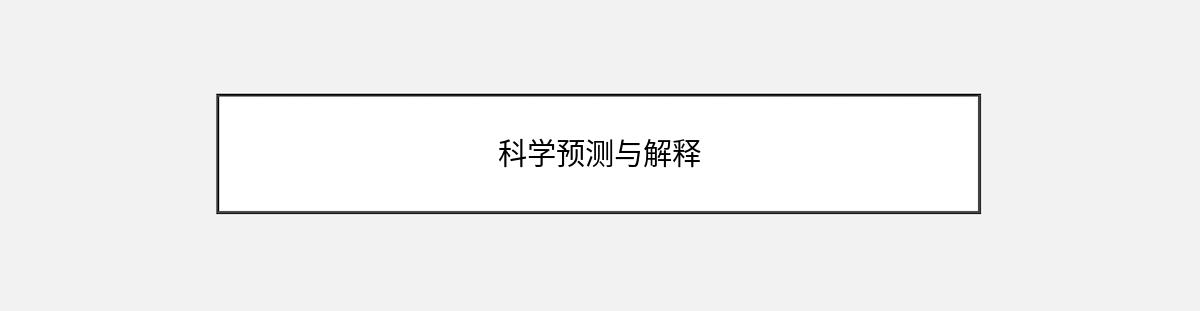 科学预测与解释